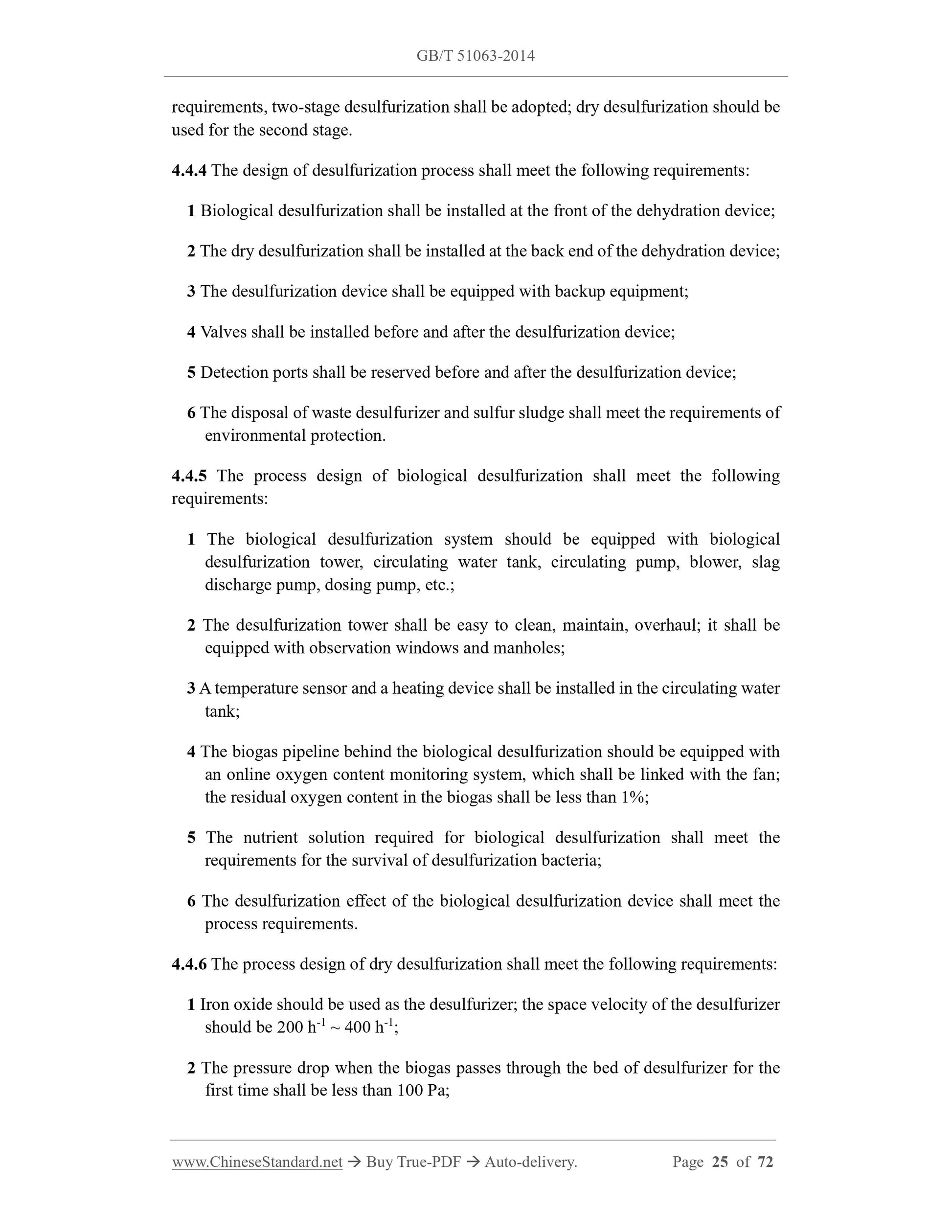 GB/T 51063-2014

requirements, two-stage desulfurization shall be adopted; dry desulfurization should be used for the second stage.

4.4.4 The design of desulfurization process shall meet the following requirements:

1 Biological desulfurization shall be installed at the front of the dehydration device;

2 The dry desulfurization shall be installed at the back end of the dehydration device;

3 The desulfurization device shall be equipped with backup equipment;

4 Valves shall be installed before and after the desulfurization device;

5 Detection ports shall be reserved before and after the desulfurization device;

6 The disposal of waste desulfurizer and sulfur sludge shall meet the requirements of environmental protection.

4.4.5 The process design of biological desulfurization shall meet the following requirements:

1 The biological desulfurization system should be equipped with biological desulfurization tower, circulating water tank, circulating pump, blower, slag discharge pump, dosing pump, etc.;

2 The desulfurization tower shall be easy to clean, maintain, overhaul; it shall be equipped with observation windows and manholes;

3 A temperature sensor and a heating device shall be installed in the circulating water tank;

4 The biogas pipeline behind the biological desulfurization should be equipped with an online oxygen content monitoring system, which shall be linked with the fan; the residual oxygen content in the biogas shall be less than 1%;

5 The nutrient solution required for biological desulfurization shall meet the requirements for the survival of desulfurization bacteria;

6 The desulfurization effect of the biological desulfurization device shall meet the process requirements.

4.4.6 The process design of dry desulfurization shall meet the following requirements:

1 Iron oxide should be used as the desulfurizer; the space velocity of the desulfurizer should be 200 $h^{-1}$ ~ 400 $h^{-1}$;

2 The pressure drop when the biogas passes through the bed of desulfurizer for the first time shall be less than 100 Pa;

www.ChineseStandard.net → Buy True-PDF → Auto-delivery. Page 25 of 72